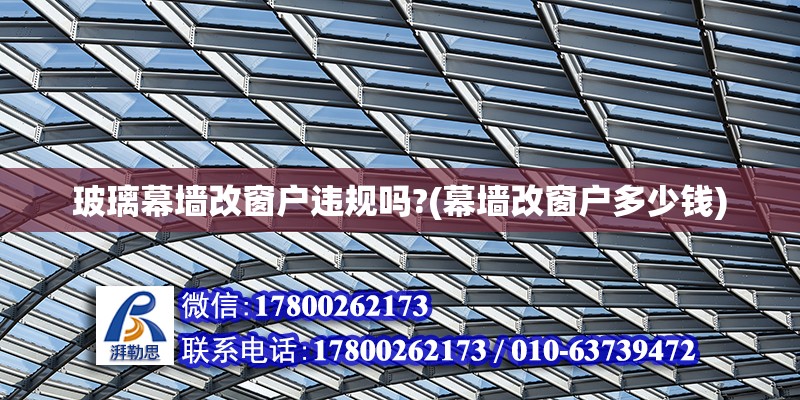 玻璃幕墙改窗户违规吗?(幕墙改窗户多少钱)

湃勒思

微信:17800262173

联系电话:17800262173 / 010-63739472